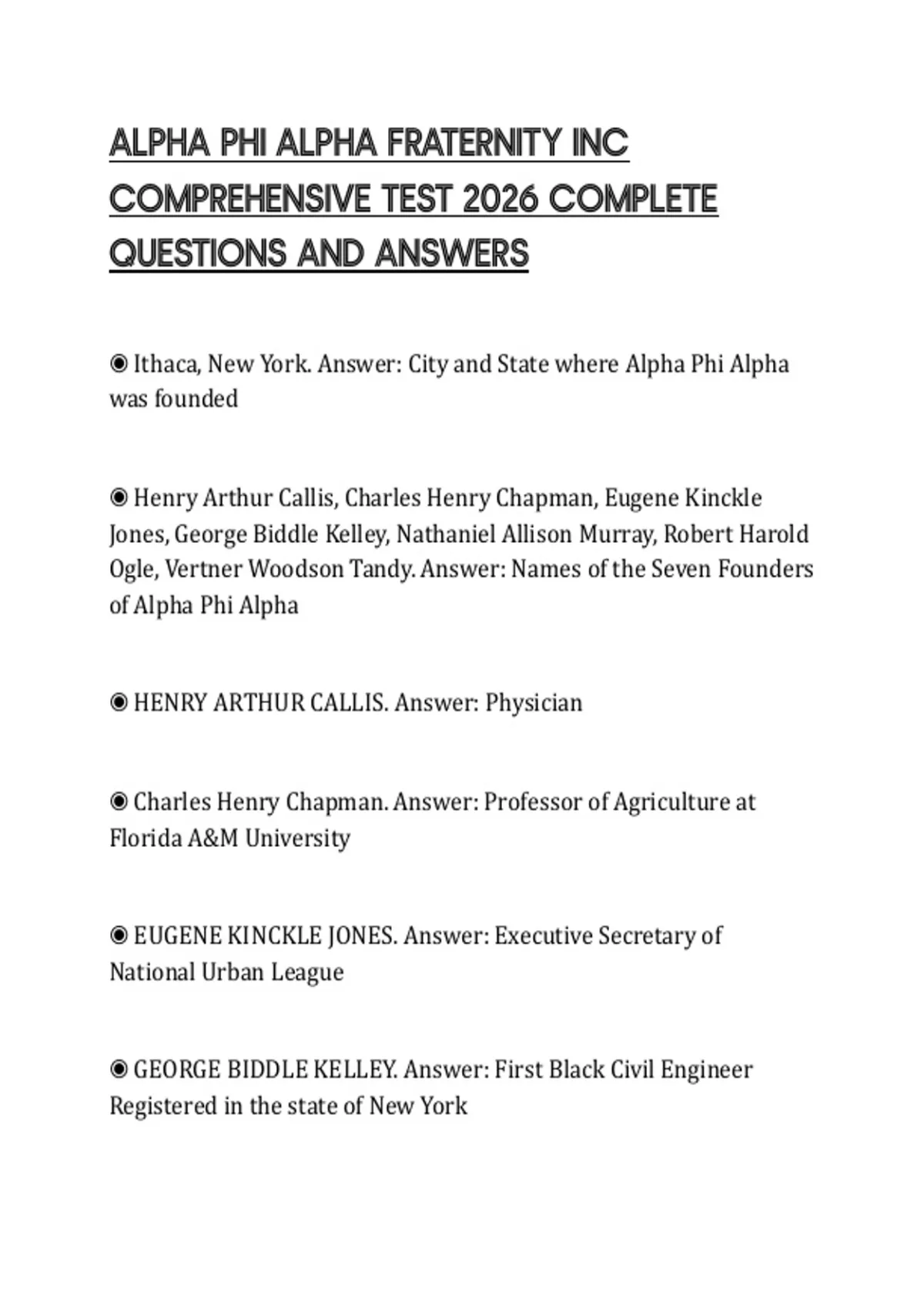 ALPHA PHI ALPHA FRATERNITY INC COMPREHENSIVE TEST 2026 COMPLETE QUESTIONS AND ANSWERS

◉ Ithaca, New York. Answer: City and State where Alpha Phi Alpha was founded

◉ Henry Arthur Callis, Charles Henry Chapman, Eugene Kinckle Jones, George Biddle Kelley, Nathaniel Allison Murray, Robert Harold Ogle, Vertner Woodson Tandy. Answer: Names of the Seven Founders of Alpha Phi Alpha

◉ HENRY ARTHUR CALLIS. Answer: Physician

◉ Charles Henry Chapman. Answer: Professor of Agriculture at Florida A&M University

◉ EUGENE KINCKLE JONES. Answer: Executive Secretary of National Urban League

◉ GEORGE BIDDLE KELLEY. Answer: First Black Civil Engineer Registered in the state of New York